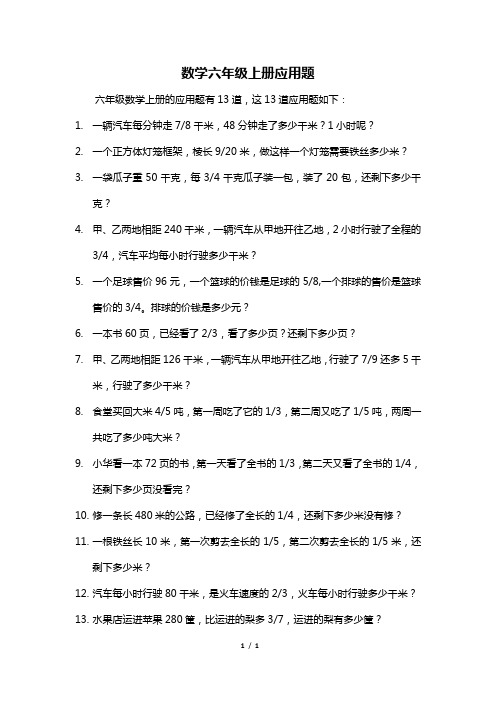 数学六年级上册应用题

六年级数学上册的应用题有 13 道，这 13 道应用题如下：

1. 一辆汽车每分钟走 7/8 千米，48 分钟走了多少千米？1 小时呢？

2. 一个正方体灯笼框架，棱长 9/20 米，做这样一个灯笼需要铁丝多少米？

3. 一袋瓜子重 50 千克，每 3/4 千克瓜子装一包，装了 20 包，还剩下多少千克？

4. 甲、乙两地相距 240 千米，一辆汽车从甲地开往乙地，2 小时行驶了全程的 3/4，汽车平均每小时行驶多少千米？

5. 一个足球售价 96 元，一个篮球的价钱是足球的 5/8,一个排球的售价是篮球售价的 3/4。排球的价钱是多少元？

6. 一本书 60 页，已经看了 2/3，看了多少页？还剩下多少页？

7. 甲、乙两地相距 126 千米，一辆汽车从甲地开往乙地，行驶了 7/9 还多 5 千米，行驶了多少千米？

8. 食堂买回大米 4/5 吨，第一周吃了它的 1/3，第二周又吃了 1/5 吨，两周一共吃了多少吨大米？

9. 小华看一本 72 页的书，第一天看了全书的 1/3，第二天又看了全书的 1/4，还剩下多少页没看完？

10. 修一条长 480 米的公路，已经修了全长的 1/4，还剩下多少米没有修？

11. 一根铁丝长 10 米，第一次剪去全长的 1/5，第二次剪去全长的 1/5 米，还剩下多少米？

12. 汽车每小时行驶 80 千米，是火车速度的 2/3，火车每小时行驶多少千米？

13. 水果店运进苹果 280 筐，比运进的梨多 3/7，运进的梨有多少筐？

1 / 1